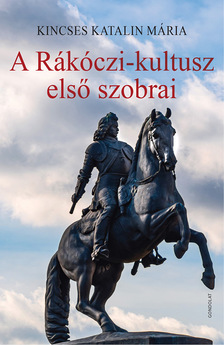 KINCSES KATALIN MÁRIA

A Rákóczi-kultusz első szobrai

GONDOLAT